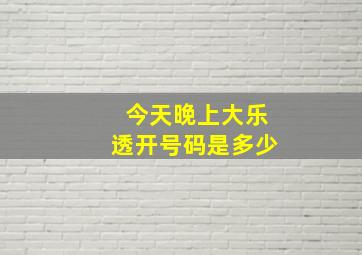 今天晚上大乐透开号码是多少